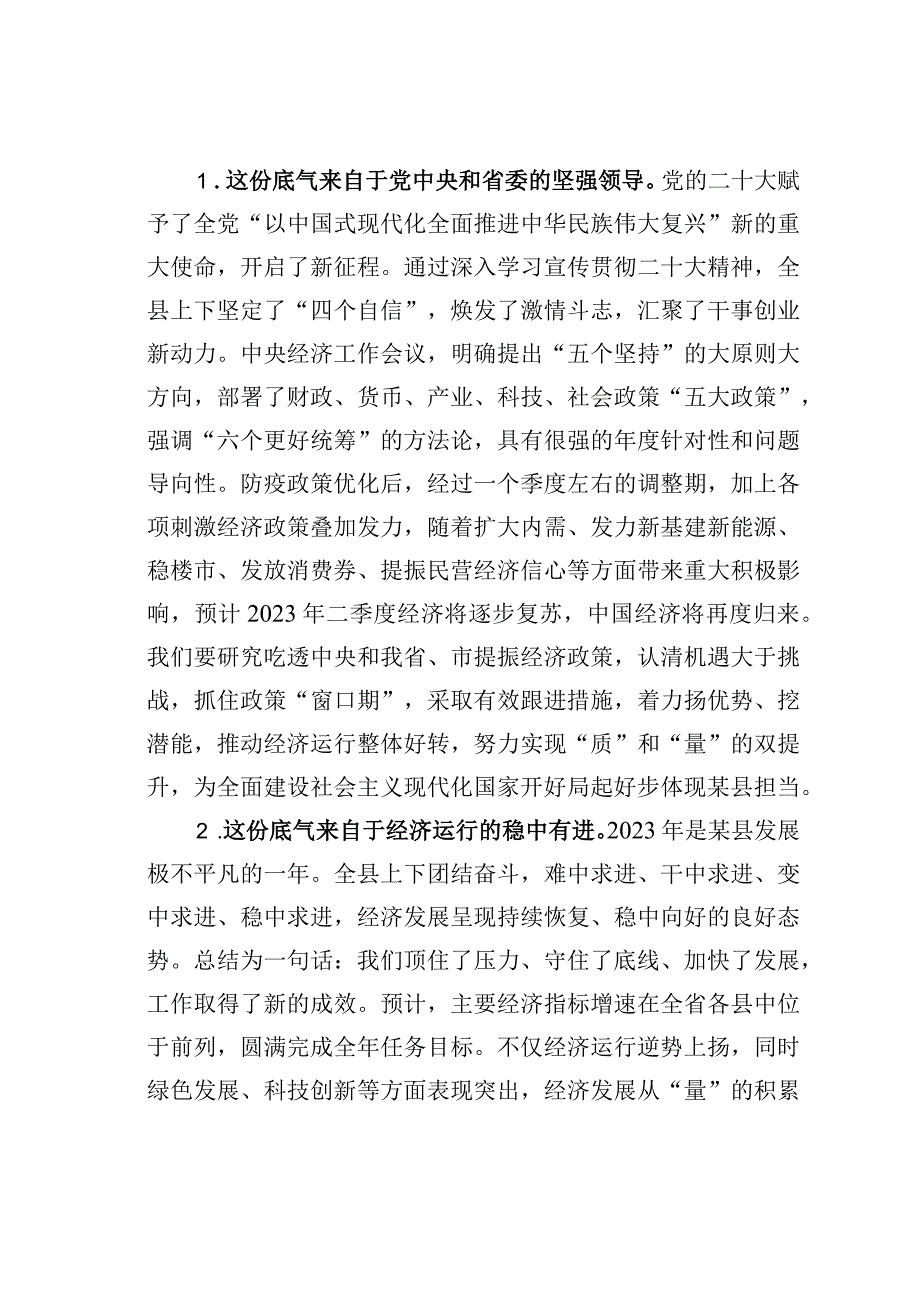 1.这份底气来自于党中央和省委的坚强领导。党的二十大赋予了全党“以中国式现代化全面推进中华民族伟大复兴”新的重大使命，开启了新征程。通过深入学习宣传贯彻二十大精神，全县上下坚定了“四个自信”，焕发了激情斗志，汇聚了干事创业新动力。中央经济工作会议，明确提出“五个坚持”的大原则大方向，部署了财政、货币、产业、科技、社会政策“五大政策”，强调“六个更好统筹”的方法论，具有很强的年度针对性和问题导向性。防疫政策优化后，经过一个季度左右的调整期，加上各项刺激经济政策叠加发力，随着扩大内需、发力新基建新能源、稳楼市、发放消费券、提振民营经济信心等方面带来重大积极影响，预计2023年二季度经济将逐步复苏，中国经济将再度归来。我们要研究吃透中央和我省、市提振经济政策，认清机遇大于挑战，抓住政策“窗口期”，采取有效跟进措施，着力扬优势、挖潜能，推动经济运行整体好转，努力实现“质”和“量”的双提升，为全面建设社会主义现代化国家开好局起好步体现某县担当。

2.这份底气来自于经济运行的稳中有进。2023年是某县发展极不平凡的一年。全县上下团结奋斗，难中求进、干中求进、变中求进、稳中求进，经济发展呈现持续恢复、稳中向好的良好态势。总结为一句话：我们顶住了压力、守住了底线、加快了发展，工作取得了新的成效。预计，主要经济指标增速在全省各县中位于前列，圆满完成全年任务目标。不仅经济运行逆势上扬，同时绿色发展、科技创新等方面表现突出，经济发展从“量”的积累